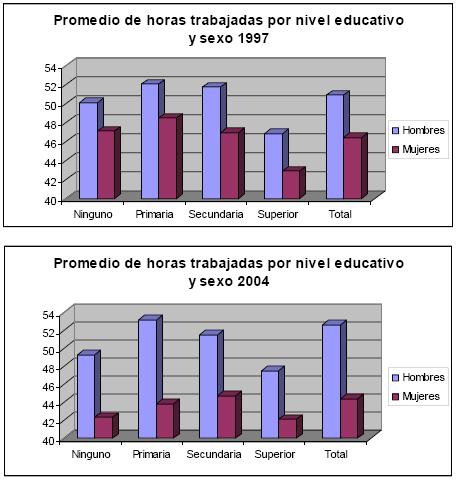 Promedio de horas trabajadas por nivel educativo y sexo 1997

54
52
50
48
46
44
42
40

Ninguno Primaria Secundaria Superior Total

Hombres
Mujeres

Promedio de horas trabajadas por nivel educativo y sexo 2004

54
52
50
48
46
44
42
40

Ninguno Primaria Secundaria Superior Total

Hombres
Mujeres